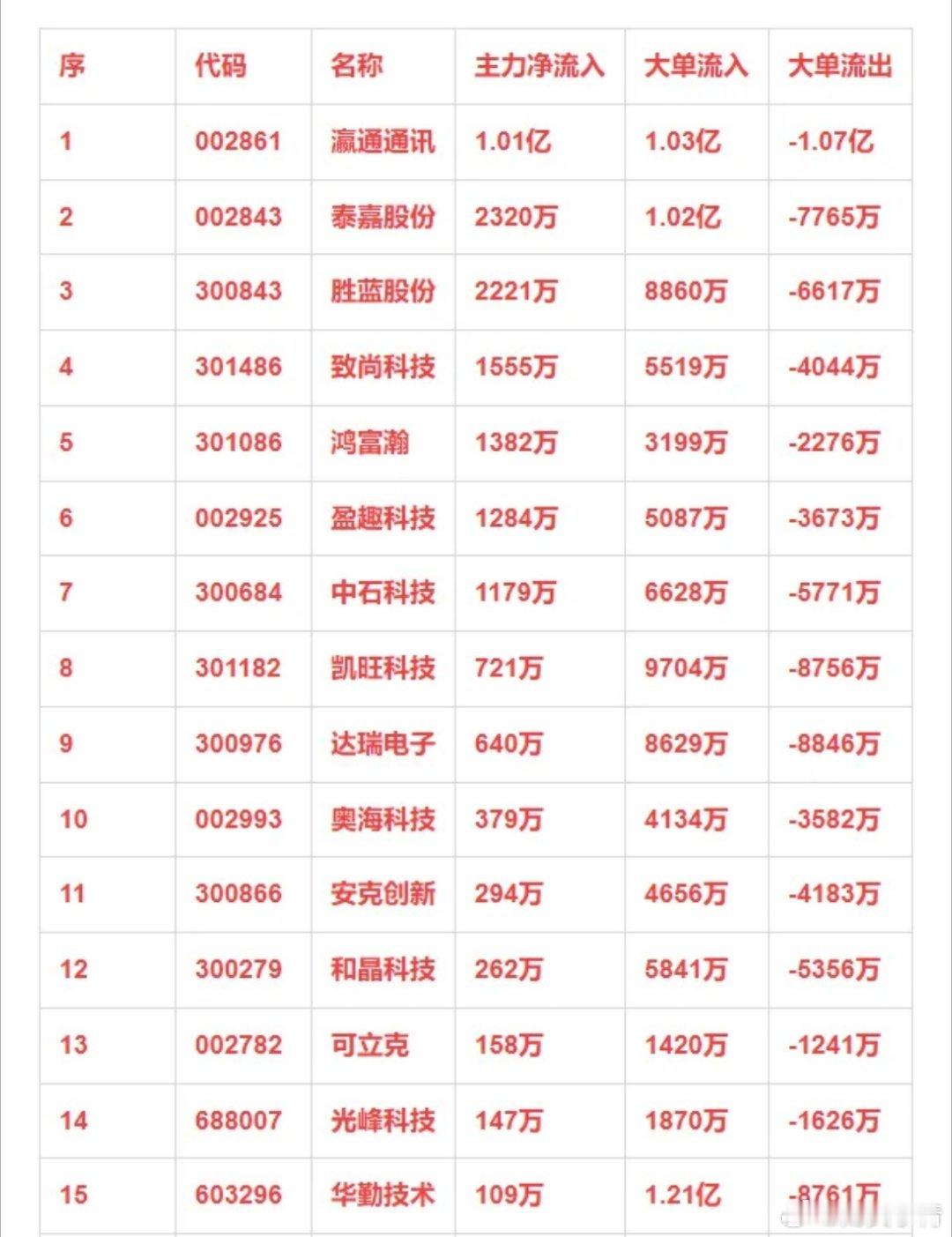 | 序 | 代码 | 名称 | 主力净流入 | 大单流入 | 大单流出 |
|---|---|---|---|---|---|
| 1 | 002861 | 瀛通通讯 | 1.01亿 | 1.03亿 | -1.07亿 |
| 2 | 002843 | 泰嘉股份 | 2320万 | 1.02亿 | -7765万 |
| 3 | 300843 | 胜蓝股份 | 2221万 | 8860万 | -6617万 |
| 4 | 301486 | 致尚科技 | 1555万 | 5519万 | -4044万 |
| 5 | 301086 | 鸿富瀚 | 1382万 | 3199万 | -2276万 |
| 6 | 002925 | 盈趣科技 | 1284万 | 5087万 | -3673万 |
| 7 | 300684 | 中石科技 | 1179万 | 6628万 | -5771万 |
| 8 | 301182 | 凯旺科技 | 721万 | 9704万 | -8756万 |
| 9 | 300976 | 达瑞电子 | 640万 | 8629万 | -8846万 |
| 10 | 002993 | 奥海科技 | 379万 | 4134万 | -3582万 |
| 11 | 300866 | 安克创新 | 294万 | 4656万 | -4183万 |
| 12 | 300279 | 和晶科技 | 262万 | 5841万 | -5356万 |
| 13 | 002782 | 可立克 | 158万 | 1420万 | -1241万 |
| 14 | 688007 | 光峰科技 | 147万 | 1870万 | -1626万 |
| 15 | 603296 | 华勤技术 | 109万 | 1.21亿 | -8761万 |